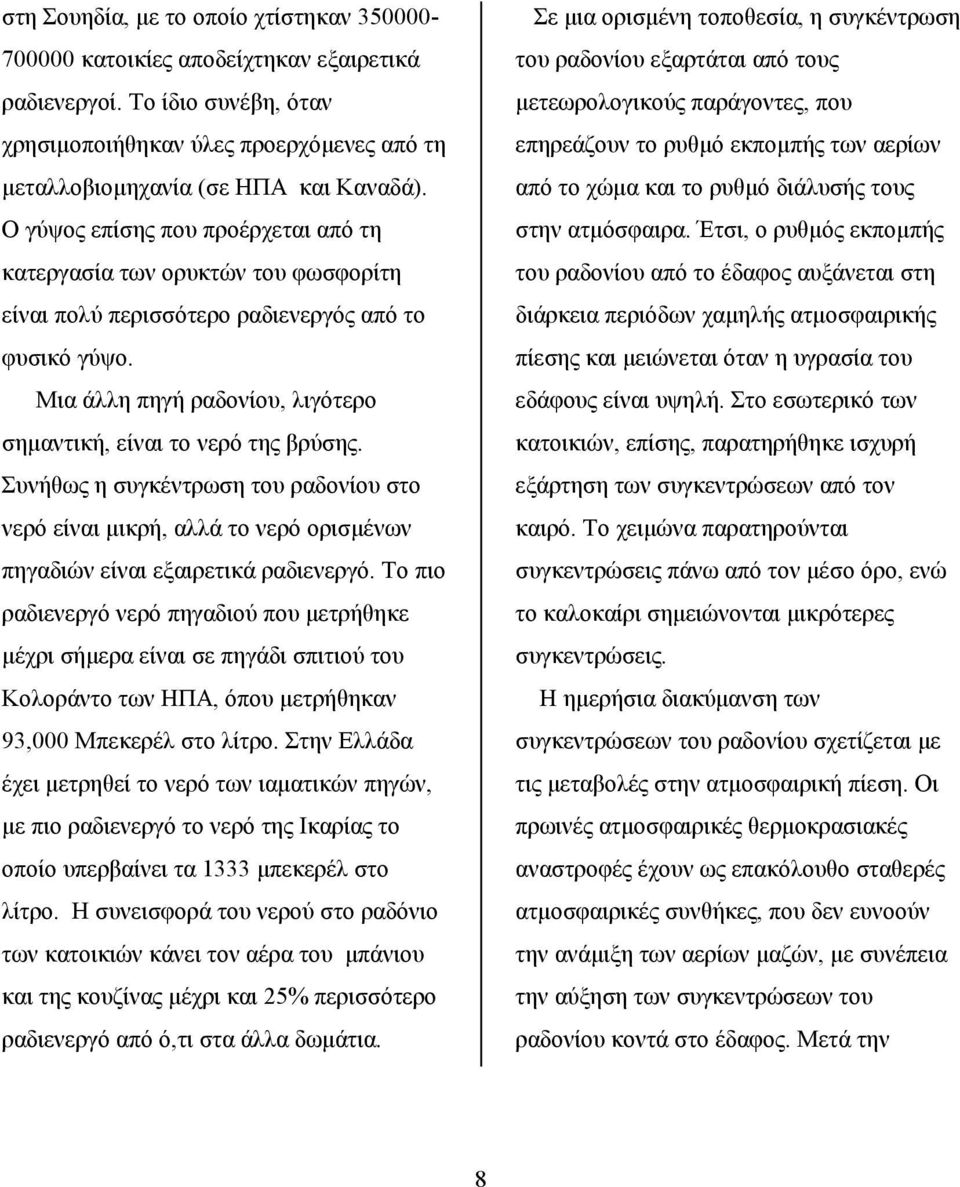 στη Σουηδία, με το οποίο χτίστηκαν 350000-700000 κατοικίες αποδείχτηκαν εξαιρετικά ραδιενεργοί. Το ίδιο συνέβη, όταν χρησιμοποιήθηκαν ύλες προερχόμενες από τη μεταλλοβιομηχανία (σε ΗΠΑ και Καναδά). Ο γύψος επίσης που προέρχεται από τη κατεργασία των ορυκτών του φωσφορίτη είναι πολύ περισσότερο ραδιενεργός από το φυσικό γύψο.

Μια άλλη πηγή ραδονίου, λιγότερο σημαντική, είναι το νερό της βρύσης. Συνήθως η συγκέντρωση του ραδονίου στο νερό είναι μικρή, αλλά το νερό ορισμένων πηγαδιών είναι εξαιρετικά ραδιενεργό. Το πιο ραδιενεργό νερό πηγαδιού που μετρήθηκε μέχρι σήμερα είναι σε πηγάδι σπιτιού του Κολοράντο των ΗΠΑ, όπου μετρήθηκαν 93,000 Μπεκερέλ στο λίτρο. Στην Ελλάδα έχει μετρηθεί το νερό των ιαματικών πηγών, με πιο ραδιενεργό το νερό της Ικαρίας το οποίο υπερβαίνει τα 1333 μπεκερέλ στο λίτρο. Η συνεισφορά του νερού στο ραδόνιο των κατοικιών κάνει τον αέρα του μπάνιου και της κουζίνας μέχρι και 25% περισσότερο ραδιενεργό από ό,τι στα άλλα δωμάτια.

Σε μια ορισμένη τοποθεσία, η συγκέντρωση του ραδονίου εξαρτάται από τους μετεωρολογικούς παράγοντες, που επηρεάζουν το ρυθμό εκπομπής των αερίων από το χώμα και το ρυθμό διάλυσής τους στην ατμόσφαιρα. Έτσι, ο ρυθμός εκπομπής του ραδονίου από το έδαφος αυξάνεται στη διάρκεια περιόδων χαμηλής ατμοσφαιρικής πίεσης και μειώνεται όταν η υγρασία του εδάφους είναι υψηλή. Στο εσωτερικό των κατοικιών, επίσης, παρατηρήθηκε ισχυρή εξάρτηση των συγκεντρώσεων από τον καιρό. Το χειμώνα παρατηρούνται συγκεντρώσεις πάνω από τον μέσο όρο, ενώ το καλοκαίρι σημειώνονται μικρότερες συγκεντρώσεις.

Η ημερήσια διακύμανση των συγκεντρώσεων του ραδονίου σχετίζεται με τις μεταβολές στην ατμοσφαιρική πίεση. Οι πρωινές ατμοσφαιρικές θερμοκρασιακές αναστροφές έχουν ως επακόλουθο σταθερές ατμοσφαιρικές συνθήκες, που δεν ευνοούν την ανάμιξη των αερίων μαζών, με συνέπεια την αύξηση των συγκεντρώσεων του ραδονίου κοντά στο έδαφος. Μετά την

8